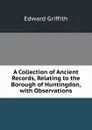 Edward Griffith

A Collection of Ancient Records, Relating to the Borough of Huntingdon, with Observations